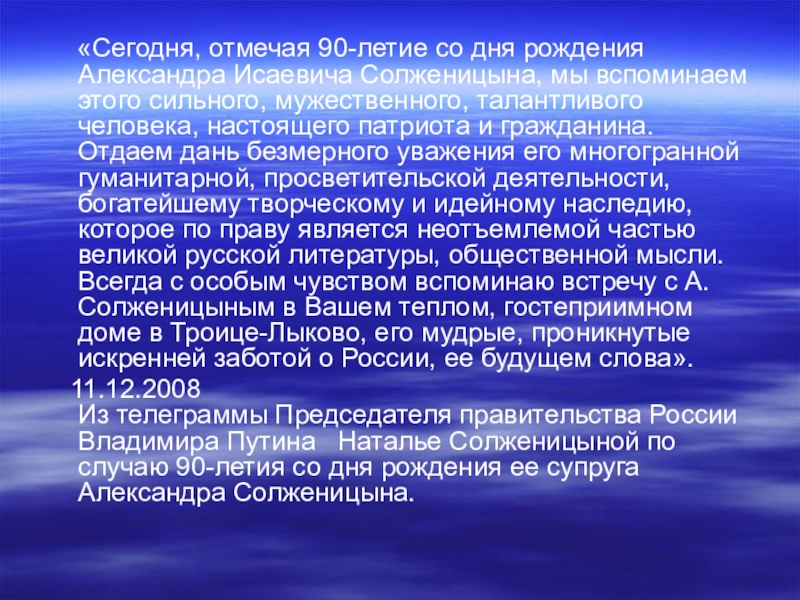 «Сегодня, отмечая 90-летие со дня рождения Александра Исаевича Солженицына, мы вспоминаем этого сильного, мужественного, талантливого человека, настоящего патриота и гражданина. Отдаем дань безмерного уважения его многогранной гуманитарной, просветительской деятельности, богатейшему творческому и идейному наследию, которое по праву является неотъемлемой частью великой русской литературы, общественной мысли. Всегда с особым чувством вспоминаю встречу с А. Солженицыным в Вашем теплом, гостеприимном доме в Троице-Лыково, его мудрые, проникнутые искренней заботой о России, ее будущем слова».

11.12.2008
Из телеграммы Председателя правительства России Владимира Путина Наталье Солженицыной по случаю 90-летия со дня рождения ее супруга Александра Солженицына.